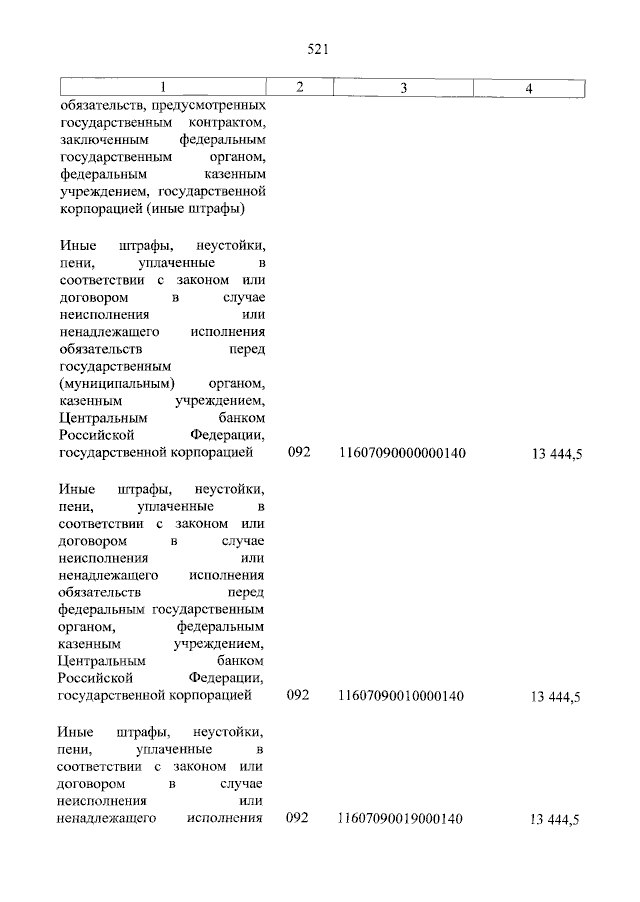 521

| 1 | 2 | 3 | 4 |
|---|---|---|---|
| обязательств, предусмотренных государственным контрактом, заключенным федеральным государственным органом, федеральным казенным учреждением, государственной корпорацией (иные штрафы) | | | |
| Иные штрафы, неустойки, пени, уплаченные в соответствии с законом или договором в случае неисполнения или ненадлежащего исполнения обязательств перед государственным (муниципальным) органом, казенным учреждением, Центральным банком Российской Федерации, государственной корпорацией | 092 | 11607090000000140 | 13 444,5 |
| Иные штрафы, неустойки, пени, уплаченные в соответствии с законом или договором в случае неисполнения или ненадлежащего исполнения обязательств перед федеральным государственным органом, федеральным казенным учреждением, Центральным банком Российской Федерации, государственной корпорацией | 092 | 11607090010000140 | 13 444,5 |
| Иные штрафы, неустойки, пени, уплаченные в соответствии с законом или договором в случае неисполнения или ненадлежащего исполнения | 092 | 11607090019000140 | 13 444,5 |